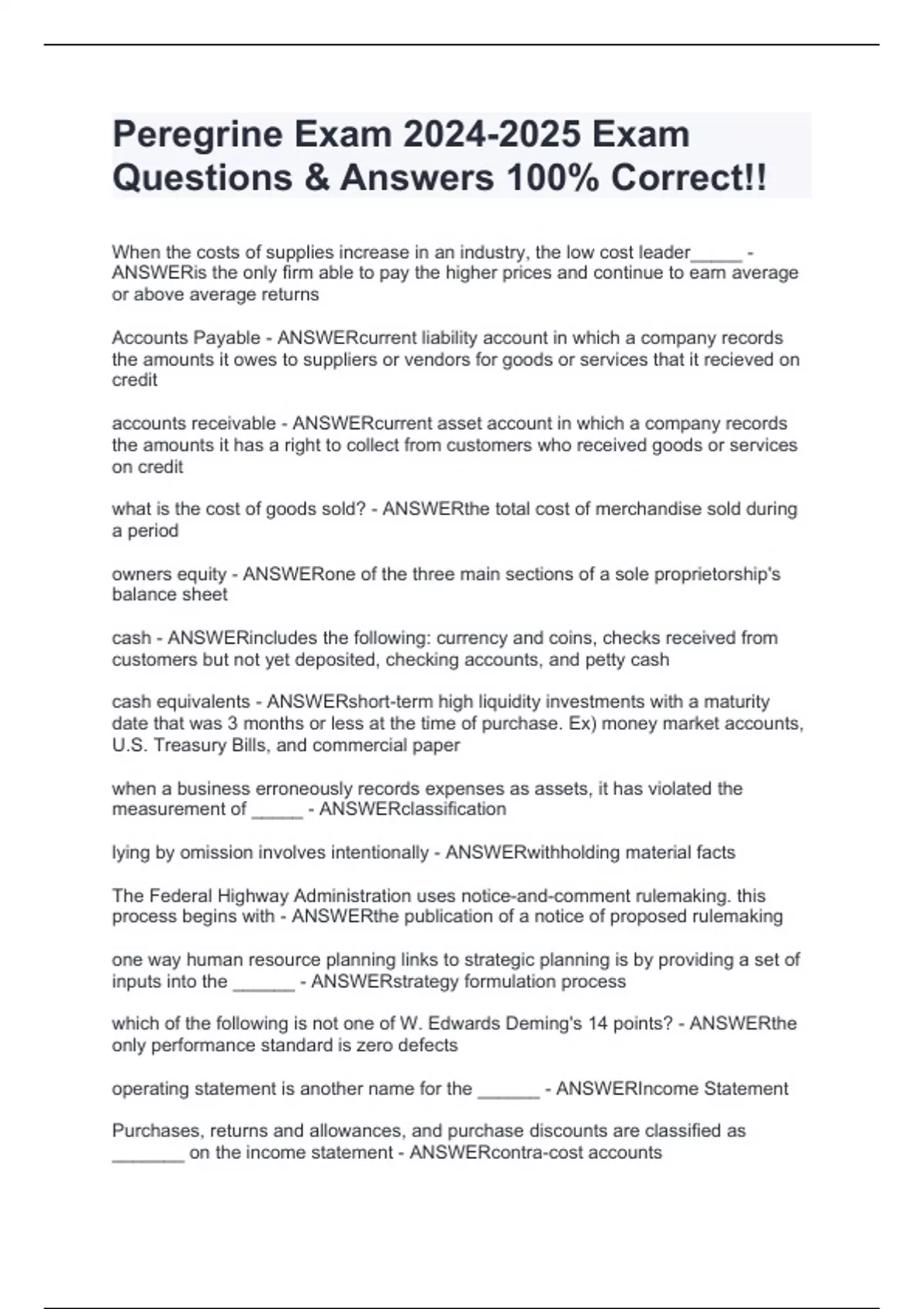 Peregrine Exam 2024-2025 Exam Questions & Answers 100% Correct!!

When the costs of supplies increase in an industry, the low cost leader_____ - ANSWERis the only firm able to pay the higher prices and continue to earn average or above average returns

Accounts Payable - ANSWERcurrent liability account in which a company records the amounts it owes to suppliers or vendors for goods or services that it recieved on credit

accounts receivable - ANSWERcurrent asset account in which a company records the amounts it has a right to collect from customers who received goods or services on credit

what is the cost of goods sold? - ANSWERthe total cost of merchandise sold during a period

owners equity - ANSWERone of the three main sections of a sole proprietorship's balance sheet

cash - ANSWERincludes the following: currency and coins, checks received from customers but not yet deposited, checking accounts, and petty cash

cash equivalents - ANSWERshort-term high liquidity investments with a maturity date that was 3 months or less at the time of purchase. Ex) money market accounts, U.S. Treasury Bills, and commercial paper

when a business erroneously records expenses as assets, it has violated the measurement of _____ - ANSWERclassification

lying by omission involves intentionally - ANSWERwithholding material facts

The Federal Highway Administration uses notice-and-comment rulemaking. this process begins with - ANSWERthe publication of a notice of proposed rulemaking

one way human resource planning links to strategic planning is by providing a set of inputs into the ______ - ANSWERstrategy formulation process

which of the following is not one of W. Edwards Deming's 14 points? - ANSWERthe only performance standard is zero defects

operating statement is another name for the ______ - ANSWERIncome Statement

Purchases, returns and allowances, and purchase discounts are classified as _______ on the income statement - ANSWERcontra-cost accounts